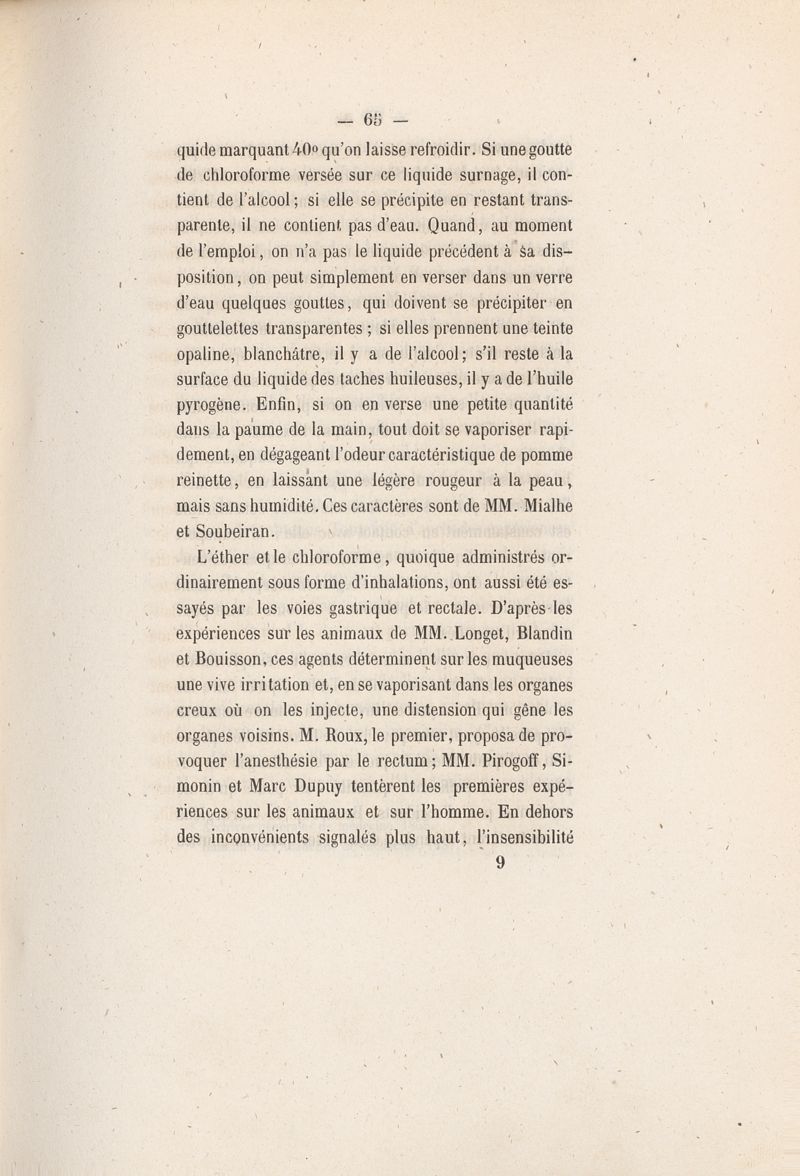 — 65 —

quide marquant 40° qu'on laisse refroidir. Si une goutte de chloroforme versée sur ce liquide surnage, il contient de l'alcool ; si elle se précipite en restant transparente, il ne contient pas d'eau. Quand, au moment de l'emploi, on n'a pas le liquide précédent à sa disposition, on peut simplement en verser dans un verre d'eau quelques gouttes, qui doivent se précipiter en gouttelettes transparentes ; si elles prennent une teinte opaline, blanchâtre, il y a de l'alcool ; s'il reste à la surface du liquide des taches huileuses, il y a de l'huile pyrogène. Enfin, si on en verse une petite quantité dans la paume de la main, tout doit se vaporiser rapidement, en dégageant l'odeur caractéristique de pomme reinette, en laissant une légère rougeur à la peau, mais sans humidité. Ces caractères sont de MM. Mialhe et Soubeiran.

L'éther et le chloroforme, quoique administrés ordinairement sous forme d'inhalations, ont aussi été essayés par les voies gastrique et rectale. D'après les expériences sur les animaux de MM. Longet, Blandin et Bouisson, ces agents déterminent sur les muqueuses une vive irritation et, en se vaporisant dans les organes creux où on les injecte, une distension qui gêne les organes voisins. M. Roux, le premier, proposa de provoquer l'anesthésie par le rectum ; MM. Pirogoff, Simonin et Marc Dupuy tentèrent les premières expériences sur les animaux et sur l'homme. En dehors des inconvénients signalés plus haut, l'insensibilité

9